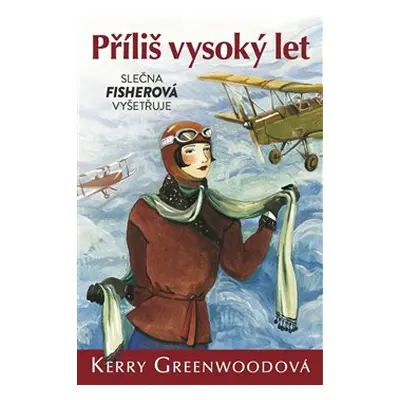 Příliš vysoký let

SLEČNA
FISHEROVÁ
VYŠETŘUJE

KERRY GREENWOODOVÁ